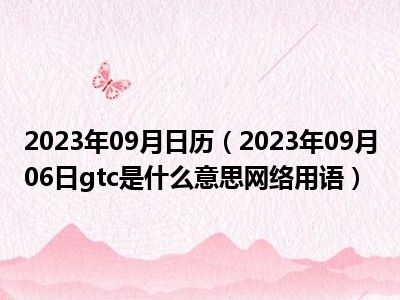 2023年09月日历（2023年09月06日gtc是什么意思网络用语）